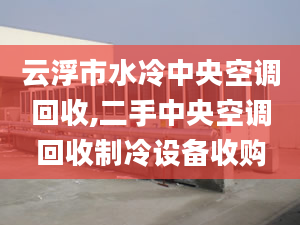 云浮市水冷中央空调回收,二手中央空调回收制冷设备收购